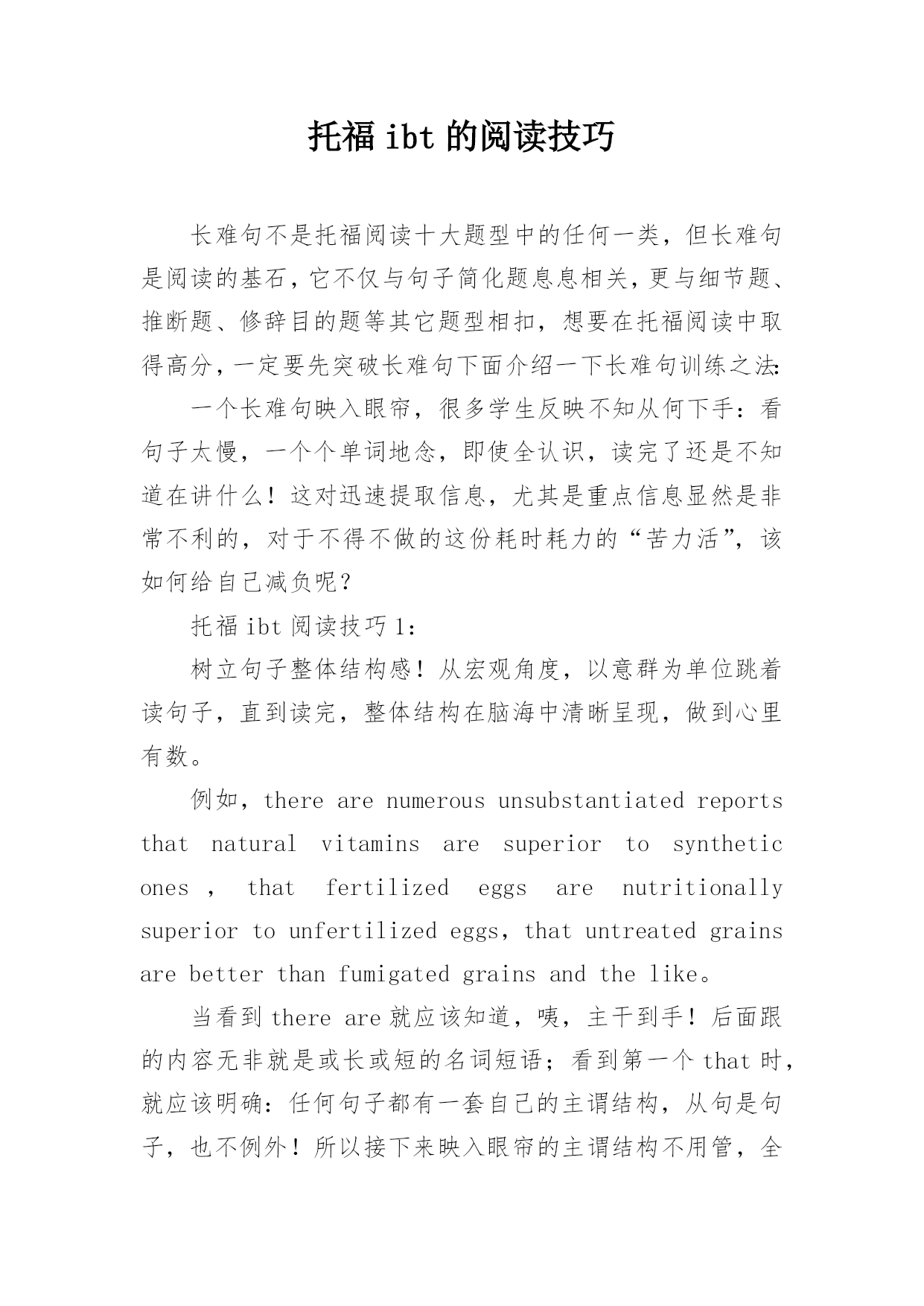 托福 ibt 的阅读技巧

长难句不是托福阅读十大题型中的任何一类，但长难句是阅读的基石，它不仅与句子简化题息息相关，更与细节题、推断题、修辞目的题等其它题型相扣，想要在托福阅读中取得高分，一定要先突破长难句下面介绍一下长难句训练之法:

一个长难句映入眼帘，很多学生反映不知从何下手：看句子太慢，一个个单词地念，即使全认识，读完了还是不知道在讲什么！这对迅速提取信息，尤其是重点信息显然是非常不利的，对于不得不做的这份耗时耗力的“苦力活”，该如何给自己减负呢？

托福 ibt 阅读技巧 1：

树立句子整体结构感！从宏观角度，以意群为单位跳着读句子，直到读完，整体结构在脑海中清晰呈现，做到心里有数。

例如，there are numerous unsubstantiated reports that natural vitamins are superior to synthetic ones ， that fertilized eggs are nutritionally superior to unfertilized eggs，that untreated grains are better than fumigated grains and the like。

当看到 there are 就应该知道，咦，主干到手！后面跟的内容无非就是或长或短的名词短语；看到第一个 that 时，就应该明确：任何句子都有一套自己的主谓结构，从句是句子，也不例外！所以接下来映入眼帘的主谓结构不用管，全